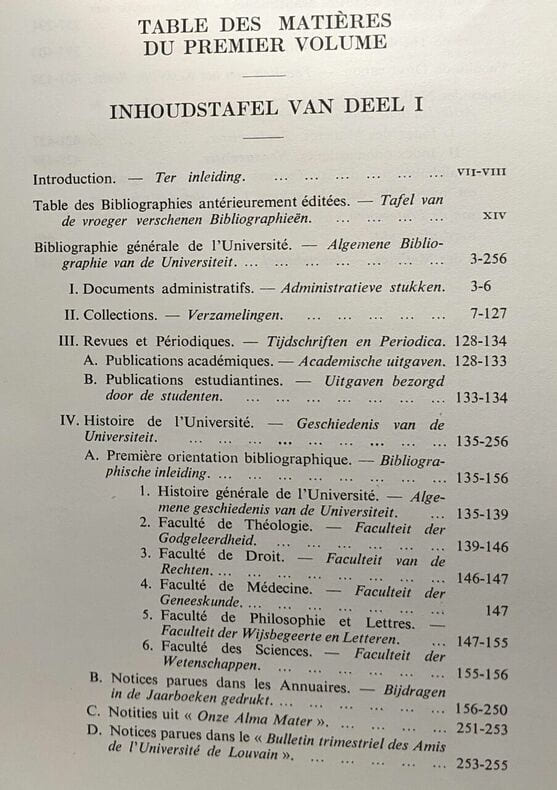 TABLE DES MATIÈRES
DU PREMIER VOLUME

INHOUDSTAFEL VAN DEEL I

Introduction. — Ter inleiding. VII-VIII

Table des Bibliographies antérieurement éditées. — Tafel van de vroeger verschenen Bibliographieën. XIV

Bibliographie générale de l'Université. — Algemene Bibliographie van de Universiteit. 3-256

I. Documents administratifs. — Administratieve stukken. 3-6

II. Collections. — Verzamelingen. 7-127

III. Revues et Périodiques. — Tijdschriften en Periodica. 128-134
A. Publications académiques. — Academische uitgaven. 128-133
B. Publications estudiantines. — Uitgaven bezorgd door de studenten. 133-134

IV. Histoire de l'Université. — Geschiedenis van de Universiteit. 135-256
A. Première orientation bibliographique. — Bibliographische inleiding. 135-156
1. Histoire générale de l'Université. — Algemene geschiedenis van de Universiteit. 135-139
2. Faculté de Théologie. — Faculteit der Godgeleerdheid. 139-146
3. Faculté de Droit. — Faculteit van de Rechten. 146-147
4. Faculté de Médecine. — Faculteit der Geneeskunde. 147
5. Faculté de Philosophie et Lettres. — Faculteit der Wijsbegeerte en Letteren. 147-155
6. Faculté des Sciences. — Faculteit der Wetenschappen. 155-156
B. Notices parues dans les Annuaires. — Bijdragen in de Jaarboeken gedrukt. 156-250
C. Notities uit « Onze Alma Mater ». 251-253
D. Notices parues dans le « Bulletin trimestriel des Amis de l'Université de Louvain ». 253-255